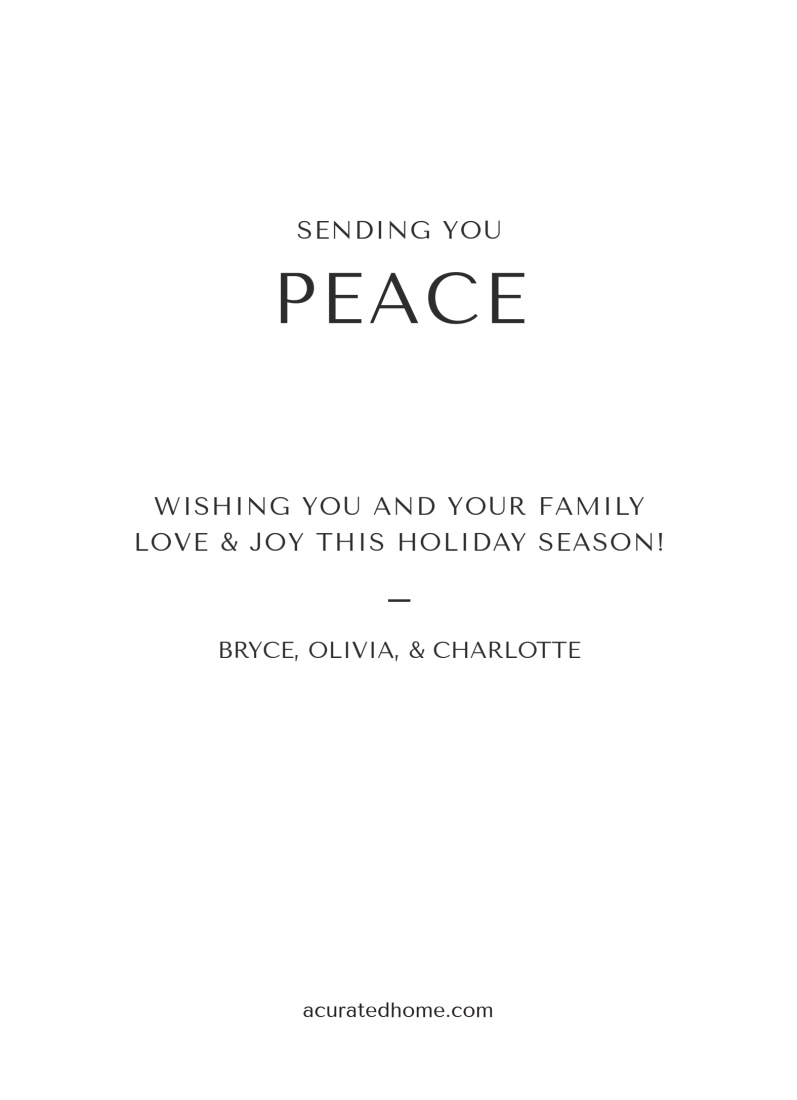 SENDING YOU

PEACE

WISHING YOU AND YOUR FAMILY LOVE & JOY THIS HOLIDAY SEASON!

—

BRYCE, OLIVIA, & CHARLOTTE

acuratedhome.com